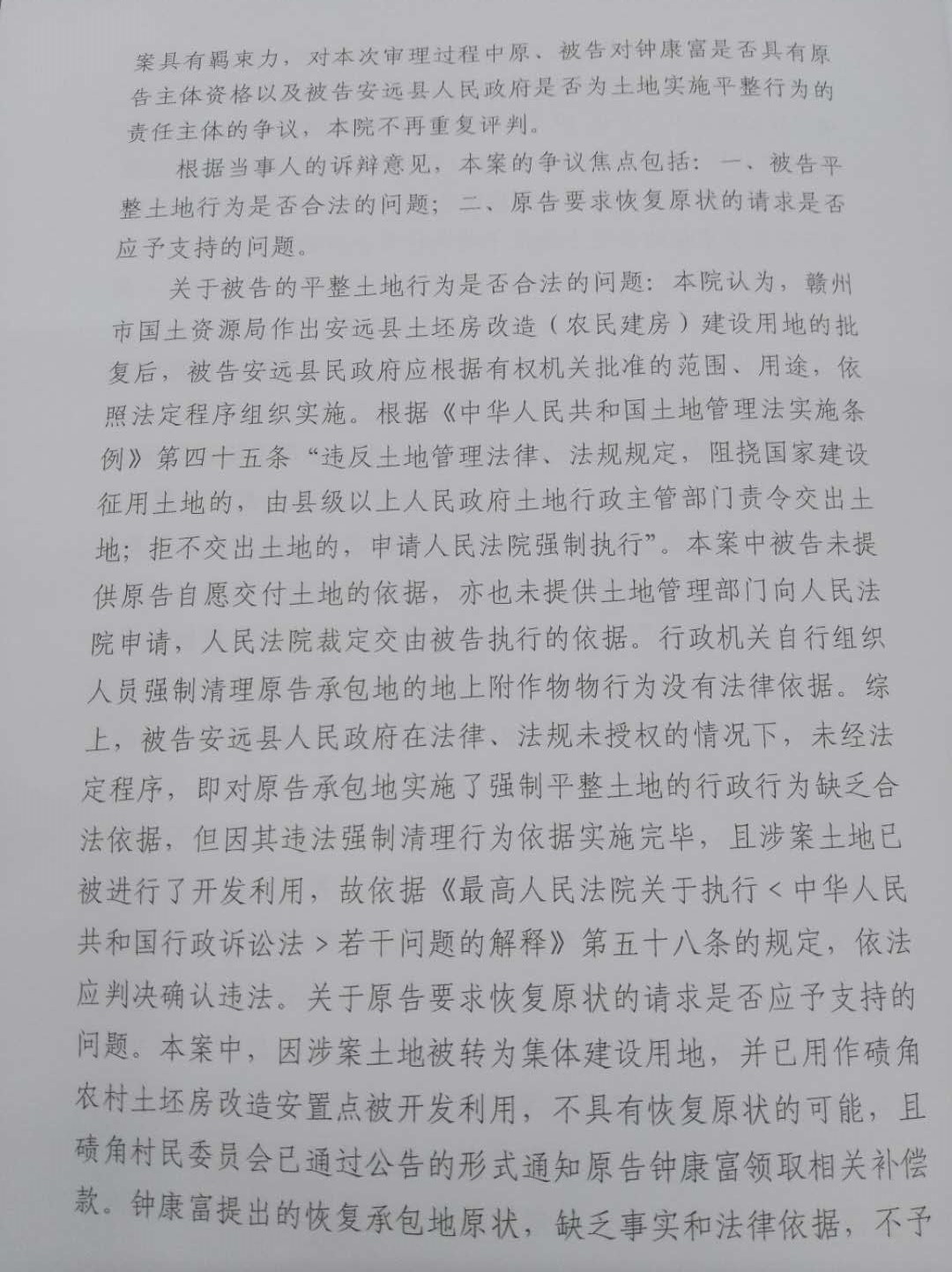 案具有羁束力，对本次审理过程中原、被告对钟康富是否具有原告主体资格以及被告安远县人民政府是否为土地实施平整行为的责任主体的争议，本院不再重复评判。

根据当事人的诉辩意见，本案的争议焦点包括：一、被告平整土地行为是否合法的问题；二、原告要求恢复原状的请求是否应予支持的问题。

关于被告的平整土地行为是否合法的问题：本院认为，赣州市国土资源局作出安远县土坯房改造（农民建房）建设用地的批复后，被告安远县民政府应根据有权机关批准的范围、用途，依照法定程序组织实施。根据《中华人民共和国土地管理法实施条例》第四十五条“违反土地管理法律、法规规定，阻挠国家建设征用土地的，由县级以上人民政府土地行政主管部门责令交出土地；拒不交出土地的，申请人民法院强制执行”。本案中被告未提供原告自愿交付土地的依据，亦也未提供土地管理部门向人民法院申请，人民法院裁定交由被告执行的依据。行政机关自行组织人员强制清理原告承包地的地上附作物物行为没有法律依据。综上，被告安远县人民政府在法律、法规未授权的情况下，未经法定程序，即对原告承包地实施了强制平整土地的行政行为缺乏合法依据，但因其违法强制清理行为依据实施完毕，且涉案土地已被进行了开发利用，故依据《最高人民法院关于执行＜中华人民共和国行政诉讼法＞若干问题的解释》第五十八条的规定，依法应判决确认违法。关于原告要求恢复原状的请求是否应予支持的问题。本案中，因涉案土地被转为集体建设用地，并已用作碛角农村土坯房改造安置点被开发利用，不具有恢复原状的可能，且碛角村民委员会已通过公告的形式通知原告钟康富领取相关补偿款。钟康富提出的恢复承包地原状，缺乏事实和法律依据，不予